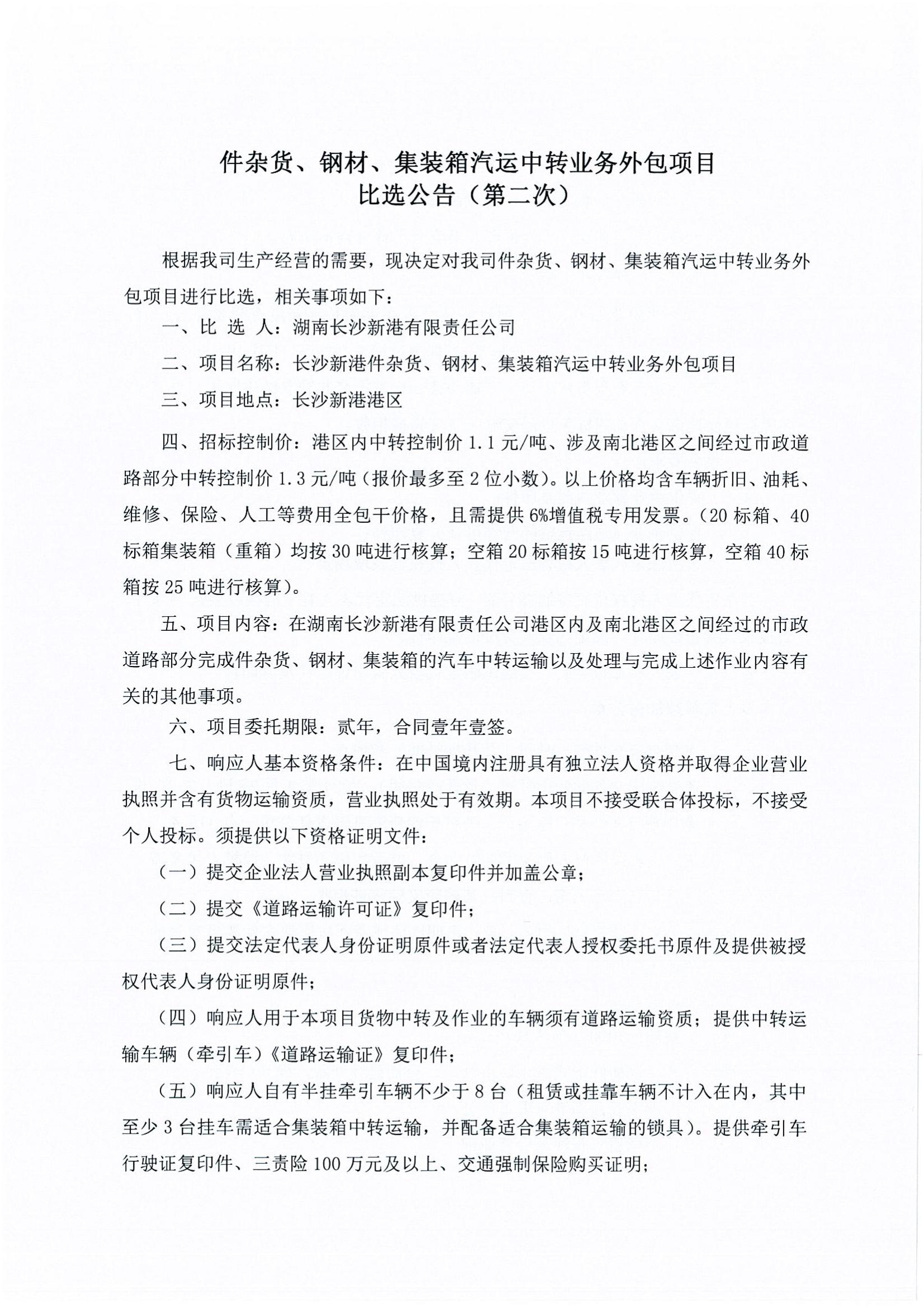 件杂货、钢材、集装箱汽运中转业务外包项目
比选公告（第二次）

根据我司生产经营的需要，现决定对我司件杂货、钢材、集装箱汽运中转业务外包项目进行比选，相关事项如下：

一、比 选 人：湖南长沙新港有限责任公司

二、项目名称：长沙新港件杂货、钢材、集装箱汽运中转业务外包项目

三、项目地点：长沙新港港区

四、招标控制价：港区内中转控制价 1.1 元/吨、涉及南北港区之间经过市政道路部分中转控制价 1.3 元/吨（报价最多至 2 位小数）。以上价格均含车辆折旧、油耗、维修、保险、人工等费用全包干价格，且需提供 6%增值税专用发票。（20 标箱、40 标箱集装箱（重箱）均按 30 吨进行核算；空箱 20 标箱按 15 吨进行核算，空箱 40 标箱按 25 吨进行核算）。

五、项目内容：在湖南长沙新港有限责任公司港区内及南北港区之间经过的市政道路部分完成件杂货、钢材、集装箱的汽车中转运输以及处理与完成上述作业内容有关的其他事项。

六、项目委托期限：贰年，合同壹年壹签。

七、响应人基本资格条件：在中国境内注册具有独立法人资格并取得企业营业执照并含有货物运输资质，营业执照处于有效期。本项目不接受联合体投标，不接受个人投标。须提供以下资格证明文件：

（一）提交企业法人营业执照副本复印件并加盖公章；

（二）提交《道路运输许可证》复印件；

（三）提交法定代表人身份证明原件或者法定代表人授权委托书原件及提供被授权代表人身份证明原件；

（四）响应人用于本项目货物中转及作业的车辆须有道路运输资质；提供中转运输车辆（牵引车）《道路运输证》复印件；

（五）响应人自有半挂牵引车辆不少于 8 台（租赁或挂靠车辆不计入在内，其中至少 3 台挂车需适合集装箱中转运输，并配备适合集装箱运输的锁具）。提供牵引车行驶证复印件、三责险 100 万元及以上、交通强制保险购买证明；